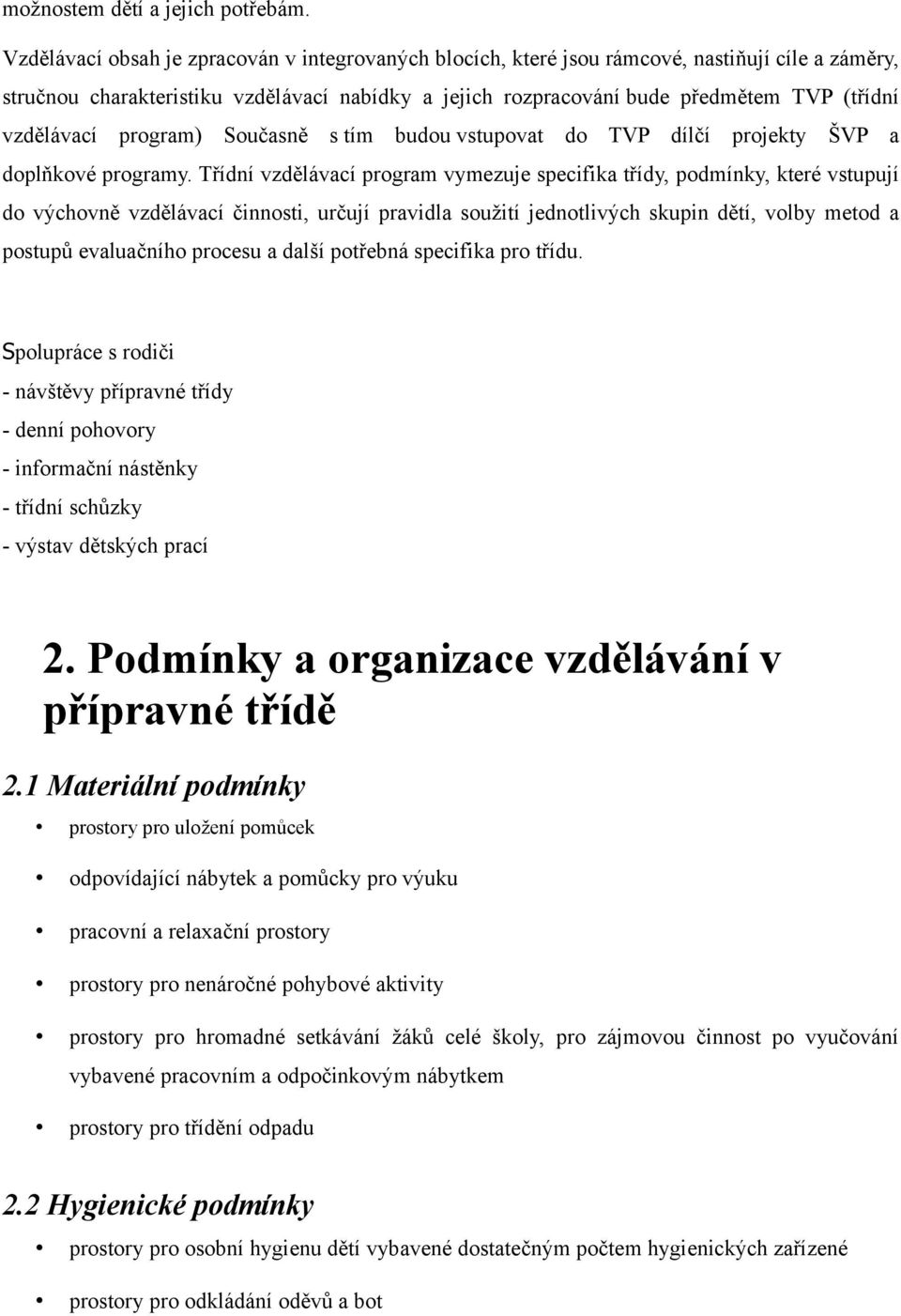 možnostem dětí a jejich potřebám.

Vzdělávací obsah je zpracován v integrovaných blocích, které jsou rámcové, nastiňují cíle a záměry, stručnou charakteristiku vzdělávací nabídky a jejich rozpracování bude předmětem TVP (třídní vzdělávací program) Současně s tím budou vstupovat do TVP dílčí projekty ŠVP a doplňkové programy. Třídní vzdělávací program vymezuje specifika třídy, podmínky, které vstupují do výchovně vzdělávací činnosti, určují pravidla soužití jednotlivých skupin dětí, volby metod a postupů evaluačního procesu a další potřebná specifika pro třídu.

Spolupráce s rodiči
- návštěvy přípravné třídy
- denní pohovory
- informační nástěnky
- třídní schůzky
- výstav dětských prací

2. Podmínky a organizace vzdělávání v přípravné třídě

2.1 Materiální podmínky
• prostory pro uložení pomůcek
• odpovídající nábytek a pomůcky pro výuku
• pracovní a relaxační prostory
• prostory pro nenáročné pohybové aktivity
• prostory pro hromadné setkávání žáků celé školy, pro zájmovou činnost po vyučování vybavené pracovním a odpočinkovým nábytkem
• prostory pro třídění odpadu

2.2 Hygienické podmínky
• prostory pro osobní hygienu dětí vybavené dostatečným počtem hygienických zařízené
• prostory pro odkládání oděvů a bot